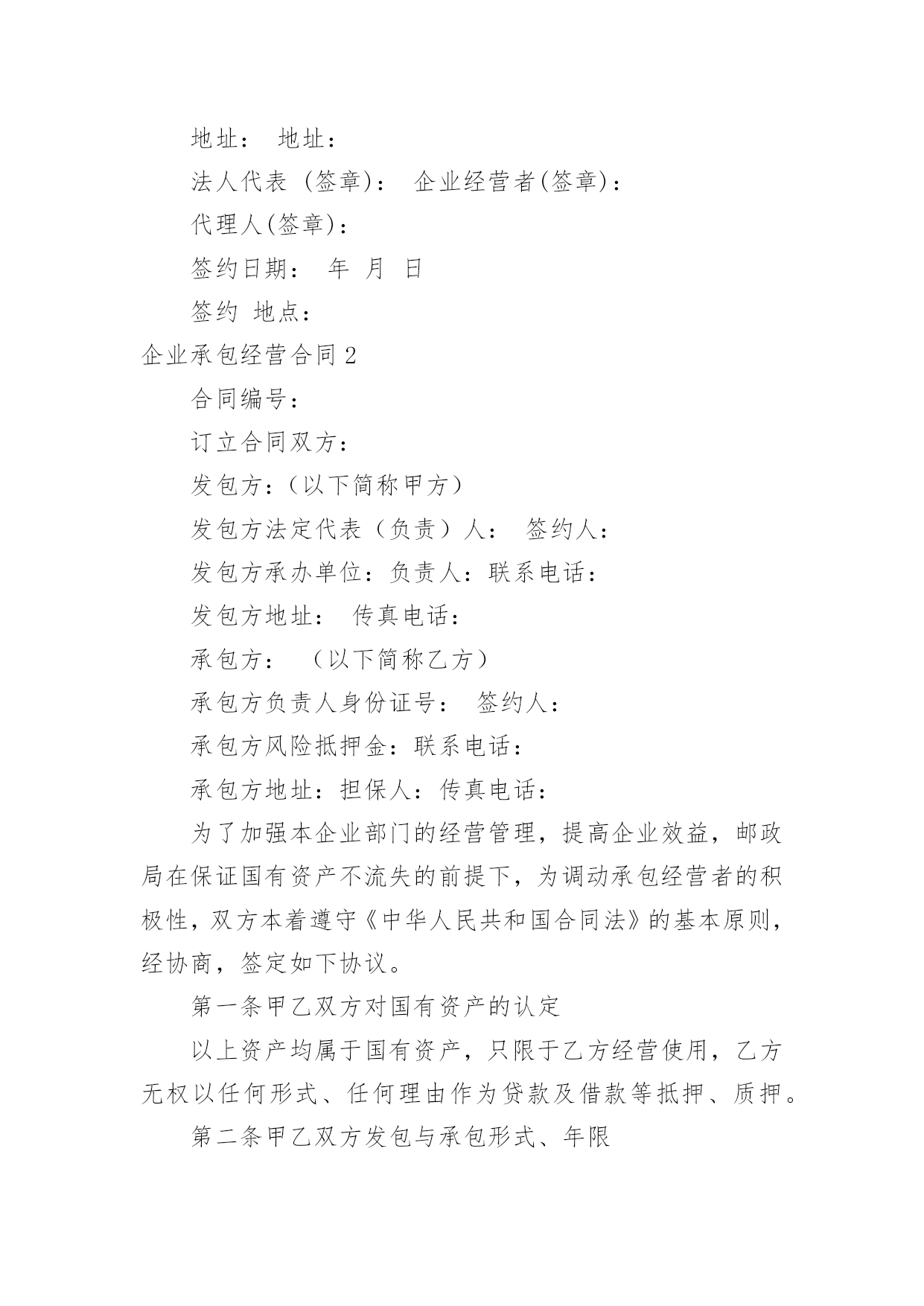 地址： 地址：

法人代表 (签章)： 企业经营者(签章)：

代理人(签章)：

签约日期： 年 月 日

签约 地点：

企业承包经营合同 2

合同编号：

订立合同双方：

发包方:（以下简称甲方）

发包方法定代表（负责）人： 签约人：

发包方承办单位：负责人：联系电话：

发包方地址： 传真电话：

承包方： （以下简称乙方）

承包方负责人身份证号： 签约人：

承包方风险抵押金：联系电话：

承包方地址：担保人：传真电话：

为了加强本企业部门的经营管理，提高企业效益，邮政局在保证国有资产不流失的前提下，为调动承包经营者的积极性，双方本着遵守《中华人民共和国合同法》的基本原则，经协商，签定如下协议。

第一条甲乙双方对国有资产的认定

以上资产均属于国有资产，只限于乙方经营使用，乙方无权以任何形式、任何理由作为贷款及借款等抵押、质押。

第二条甲乙双方发包与承包形式、年限